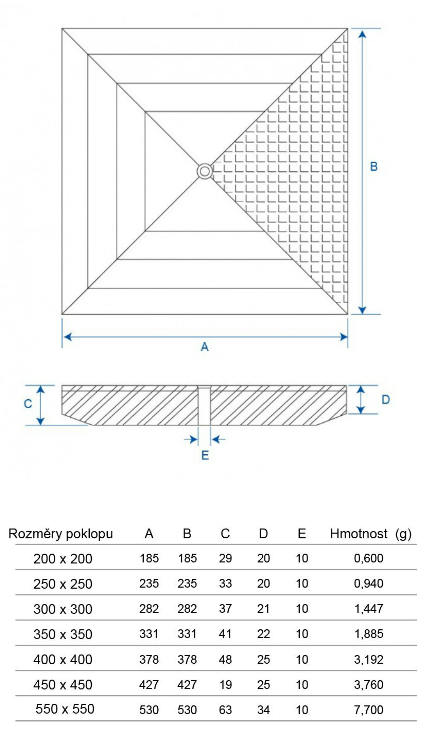 B

A

C

D

E

| Rozměry poklopu | A | B | C | D | E | Hmotnost (g) |
|---|---|---|---|---|---|---|
| 200 x 200 | 185 | 185 | 29 | 20 | 10 | 0,600 |
| 250 x 250 | 235 | 235 | 33 | 20 | 10 | 0,940 |
| 300 x 300 | 282 | 282 | 37 | 21 | 10 | 1,447 |
| 350 x 350 | 331 | 331 | 41 | 22 | 10 | 1,885 |
| 400 x 400 | 378 | 378 | 48 | 25 | 10 | 3,192 |
| 450 x 450 | 427 | 427 | 19 | 25 | 10 | 3,760 |
| 550 x 550 | 530 | 530 | 63 | 34 | 10 | 7,700 |